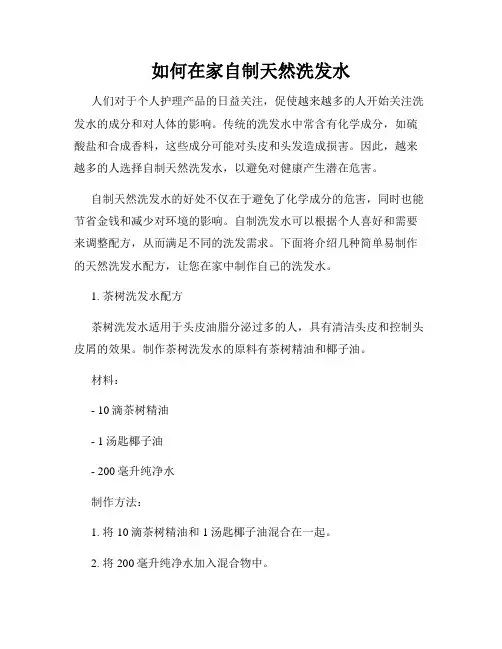 如何在家自制天然洗发水

人们对于个人护理产品的日益关注，促使越来越多的人开始关注洗发水的成分和对人体的影响。传统的洗发水中常含有化学成分，如硫酸盐和合成香料，这些成分可能对头皮和头发造成损害。因此，越来越多的人选择自制天然洗发水，以避免对健康产生潜在危害。

自制天然洗发水的好处不仅在于避免了化学成分的危害，同时也能节省金钱和减少对环境的影响。自制洗发水可以根据个人喜好和需要来调整配方，从而满足不同的洗发需求。下面将介绍几种简单易制作的天然洗发水配方，让您在家中制作自己的洗发水。

1. 茶树洗发水配方

茶树洗发水适用于头皮油脂分泌过多的人，具有清洁头皮和控制头皮屑的效果。制作茶树洗发水的原料有茶树精油和椰子油。

材料：

- 10 滴茶树精油

- 1 汤匙椰子油

- 200 毫升纯净水

制作方法：

1. 将 10 滴茶树精油和 1 汤匙椰子油混合在一起。

2. 将 200 毫升纯净水加入混合物中。